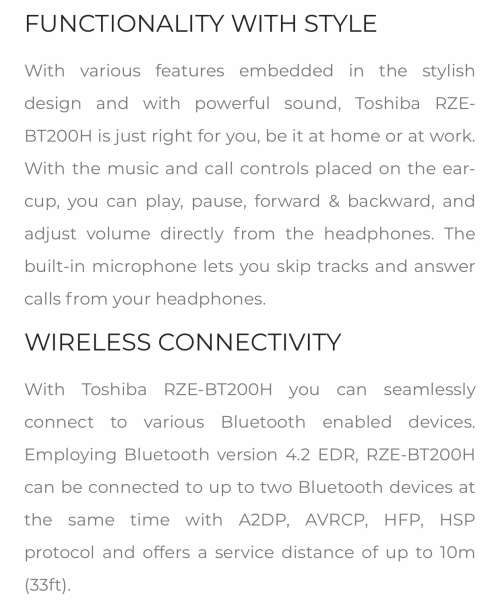 FUNCTIONALITY WITH STYLE

With various features embedded in the stylish design and with powerful sound, Toshiba RZE-BT200H is just right for you, be it at home or at work. With the music and call controls placed on the ear-cup, you can play, pause, forward & backward, and adjust volume directly from the headphones. The built-in microphone lets you skip tracks and answer calls from your headphones.

WIRELESS CONNECTIVITY

With Toshiba RZE-BT200H you can seamlessly connect to various Bluetooth enabled devices. Employing Bluetooth version 4.2 EDR, RZE-BT200H can be connected to up to two Bluetooth devices at the same time with A2DP, AVRCP, HFP, HSP protocol and offers a service distance of up to 10m (33ft).